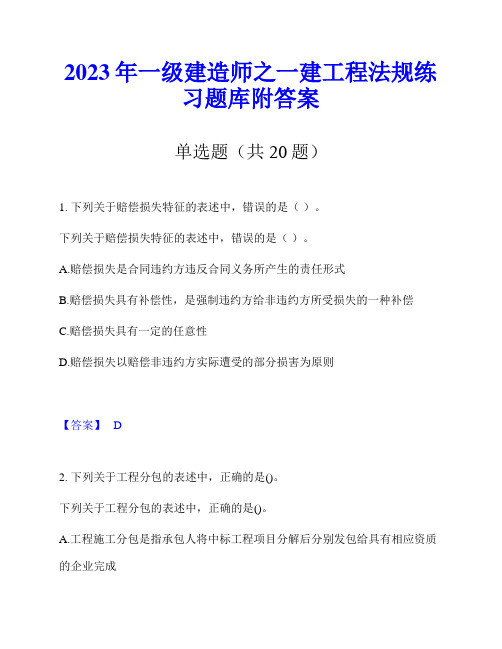 2023 年一级建造师之一建工程法规练习题库附答案

单选题（共 20 题）

1. 下列关于赔偿损失特征的表述中，错误的是（ ）。

下列关于赔偿损失特征的表述中，错误的是（ ）。

A.赔偿损失是合同违约方违反合同义务所产生的责任形式

B.赔偿损失具有补偿性，是强制违约方给非违约方所受损失的一种补偿

C.赔偿损失具有一定的任意性

D.赔偿损失以赔偿非违约方实际遭受的部分损害为原则

【答案】 D

2. 下列关于工程分包的表述中，正确的是()。

下列关于工程分包的表述中，正确的是()。

A.工程施工分包是指承包人将中标工程项目分解后分别发包给具有相应资质的企业完成